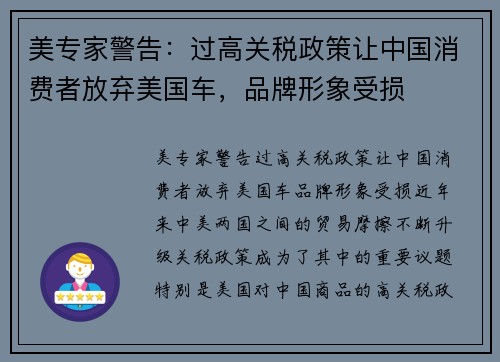 美专家警告：过高关税政策让中国消费者放弃美国车，品牌形象受损

美专家警告过高关税政策让中国消费者放弃美国车品牌形象受损近年来中美两国之间的贸易摩擦不断升级关税政策成为了其中的重要议题特别是美国对中国商品的高关税政